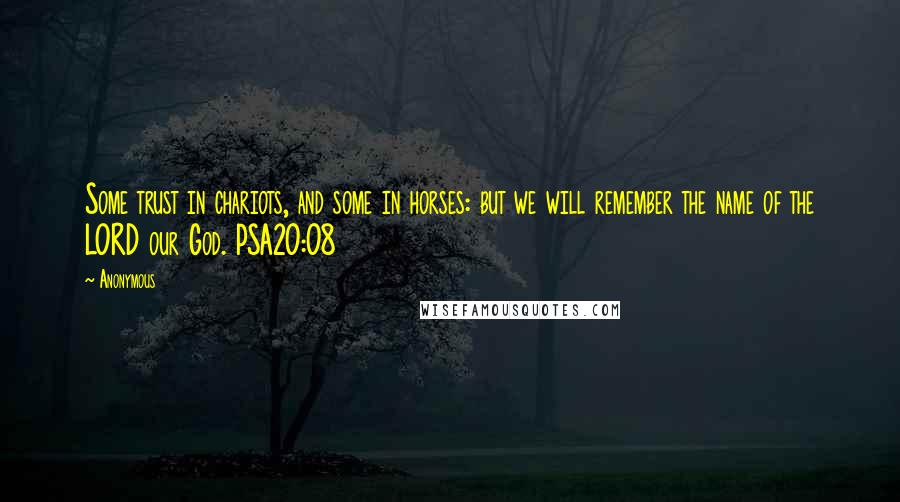 Some trust in chariots, and some in horses: but we will remember the name of the LORD our God. PSA20:08

~ Anonymous

WISEFAMOUSQUOTES.COM